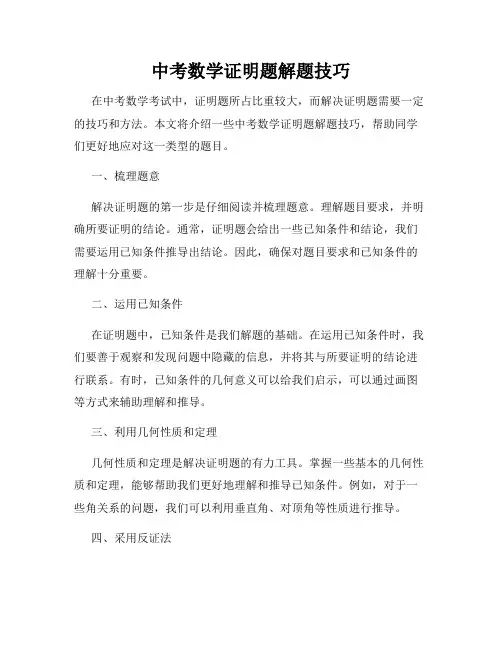 中考数学证明题解题技巧

在中考数学考试中，证明题所占比重较大，而解决证明题需要一定的技巧和方法。本文将介绍一些中考数学证明题解题技巧，帮助同学们更好地应对这一类型的题目。

一、梳理题意

解决证明题的第一步是仔细阅读并梳理题意。理解题目要求，并明确所要证明的结论。通常，证明题会给出一些已知条件和结论，我们需要运用已知条件推导出结论。因此，确保对题目要求和已知条件的理解十分重要。

二、运用已知条件

在证明题中，已知条件是我们解题的基础。在运用已知条件时，我们要善于观察和发现问题中隐藏的信息，并将其与所要证明的结论进行联系。有时，已知条件的几何意义可以给我们启示，可以通过画图等方式来辅助理解和推导。

三、利用几何性质和定理

几何性质和定理是解决证明题的有力工具。掌握一些基本的几何性质和定理，能够帮助我们更好地理解和推导已知条件。例如，对于一些角关系的问题，我们可以利用垂直角、对顶角等性质进行推导。

四、采用反证法